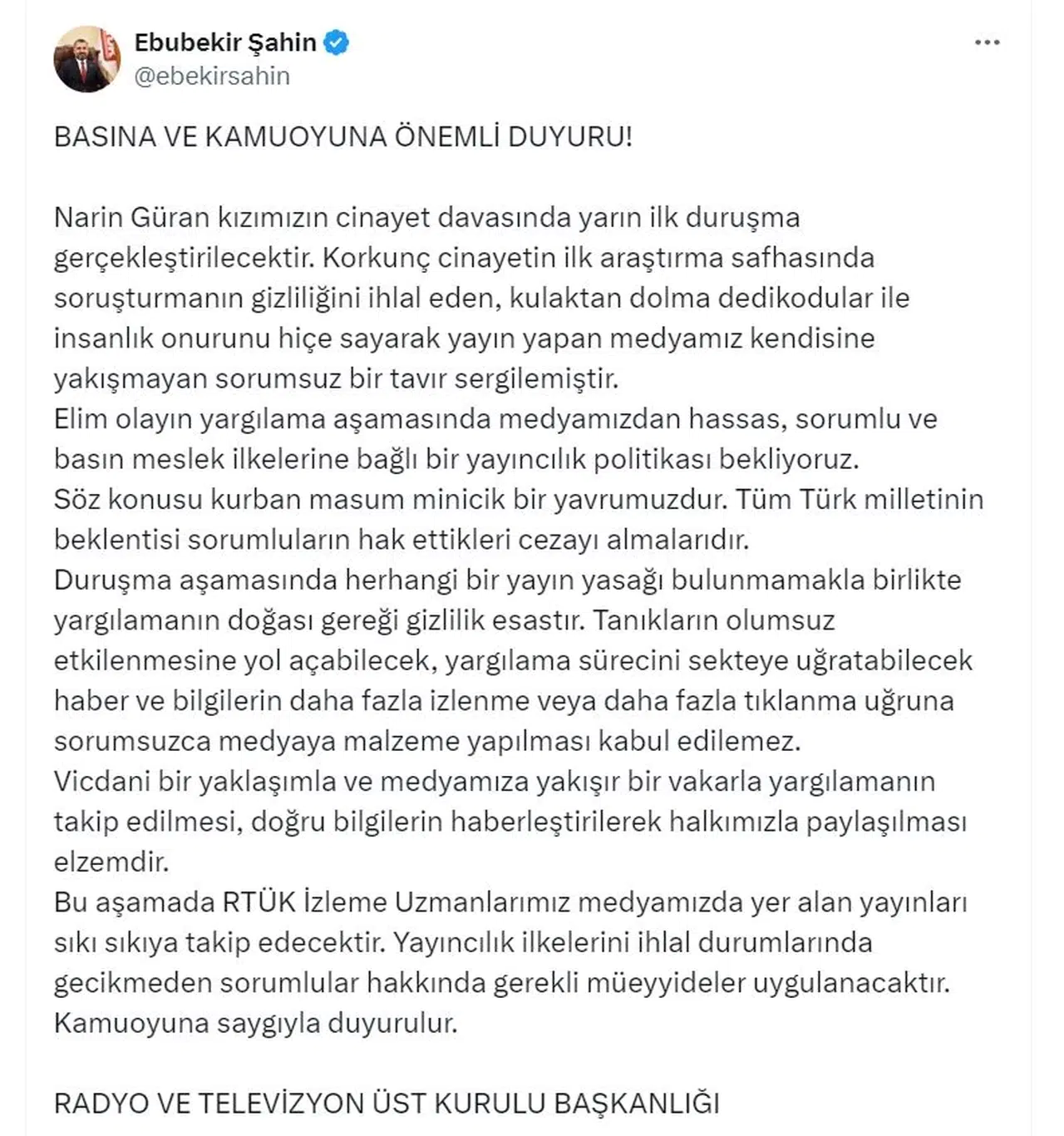 Ebubekir Şahin
@ebekirsahin

BASINA VE KAMUOYUNA ÖNEMLİ DUYURU!

Narin Güran kızımızın cinayet davasında yarın ilk duruşma gerçekleştirilecektir. Korkunç cinayetin ilk araştırma safhasında soruşturmanın gizliliğini ihlal eden, kulaktan dolma dedikodular ile insanlık onurunu hiçe sayarak yayın yapan medyamız kendisine yakışmayan sorumsuz bir tavır sergilemiştir.
Elim olayın yargılama aşamasında medyamızdan hassas, sorumlu ve basın meslek ilkelerine bağlı bir yayıncılık politikası bekliyoruz.
Söz konusu kurban masum minicik bir yavrumuzdur. Tüm Türk milletinin beklentisi sorumluların hak ettikleri cezayı almalarıdır.
Duruşma aşamasında herhangi bir yayın yasağı bulunmamakla birlikte yargılamanın doğası gereği gizlilik esastır. Tanıkların olumsuz etkilenmesine yol açabilecek, yargılama sürecini sekteye uğratabilecek haber ve bilgilerin daha fazla izlenme veya daha fazla tıklanma uğruna sorumsuzca medyaya malzeme yapılması kabul edilemez.
Vicdani bir yaklaşımla ve medyamıza yakışır bir vakarla yargılamanın takip edilmesi, doğru bilgilerin haberleştirilerek halkımızla paylaşılması elzemdir.
Bu aşamada RTÜK İzleme Uzmanlarımız medyamızda yer alan yayınları sıkı sıkıya takip edecektir. Yayıncılık ilkelerini ihlal durumlarında gecikmeden sorumlular hakkında gerekli müeyyideler uygulanacaktır.
Kamuoyuna saygıyla duyurulur.

RADYO VE TELEVİZYON ÜST KURULU BAŞKANLIĞI